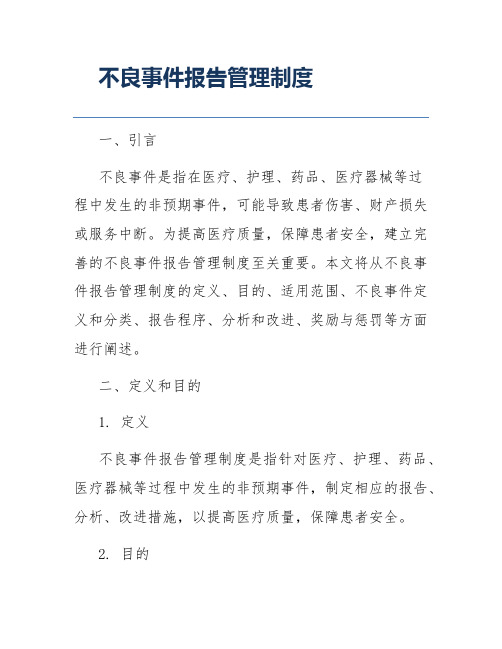 不良事件报告管理制度

一、引言

不良事件是指在医疗、护理、药品、医疗器械等过程中发生的非预期事件，可能导致患者伤害、财产损失或服务中断。为提高医疗质量，保障患者安全，建立完善的不良事件报告管理制度至关重要。本文将从不良事件报告管理制度的定义、目的、适用范围、不良事件定义和分类、报告程序、分析和改进、奖励与惩罚等方面进行阐述。

二、定义和目的

1. 定义

不良事件报告管理制度是指针对医疗、护理、药品、医疗器械等过程中发生的非预期事件，制定相应的报告、分析、改进措施，以提高医疗质量，保障患者安全。

2. 目的